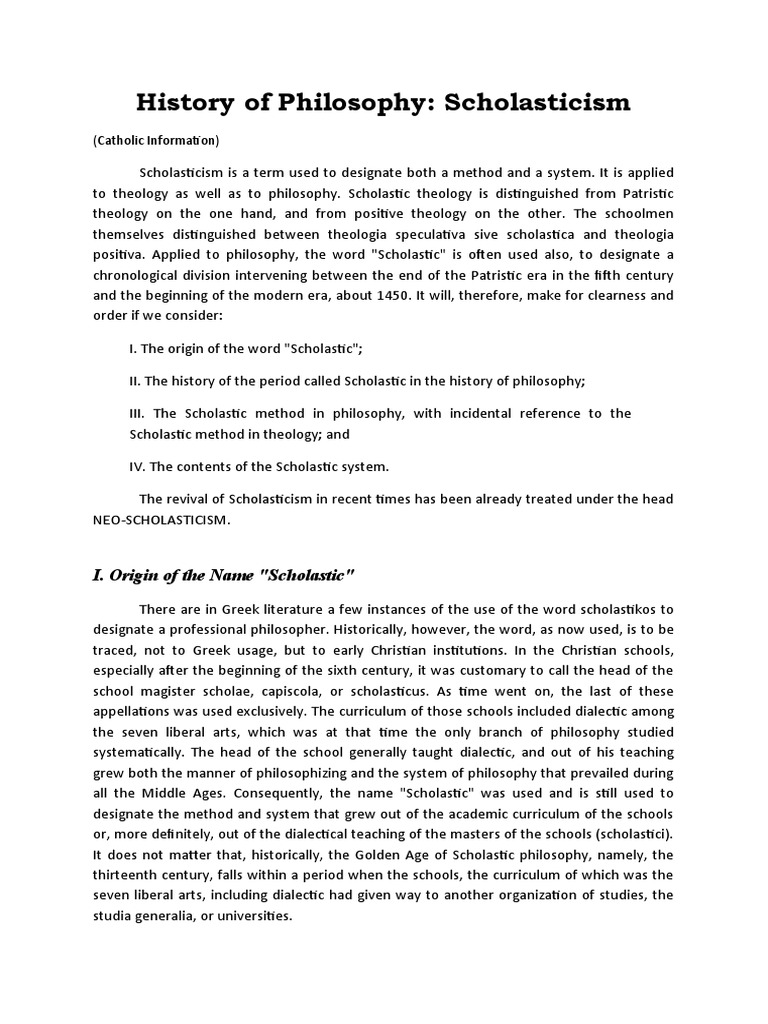 History of Philosophy: Scholasticism

(Catholic Information)

Scholasticism is a term used to designate both a method and a system. It is applied to theology as well as to philosophy. Scholastic theology is distinguished from Patristic theology on the one hand, and from positive theology on the other. The schoolmen themselves distinguished between theologia speculativa sive scholastica and theologia positiva. Applied to philosophy, the word "Scholastic" is often used also, to designate a chronological division intervening between the end of the Patristic era in the fifth century and the beginning of the modern era, about 1450. It will, therefore, make for clearness and order if we consider:

I. The origin of the word "Scholastic";

II. The history of the period called Scholastic in the history of philosophy;

III. The Scholastic method in philosophy, with incidental reference to the Scholastic method in theology; and

IV. The contents of the Scholastic system.

The revival of Scholasticism in recent times has been already treated under the head NEO-SCHOLASTICISM.

I. Origin of the Name "Scholastic"

There are in Greek literature a few instances of the use of the word scholastikos to designate a professional philosopher. Historically, however, the word, as now used, is to be traced, not to Greek usage, but to early Christian institutions. In the Christian schools, especially after the beginning of the sixth century, it was customary to call the head of the school magister scholae, capiscola, or scholasticus. As time went on, the last of these appellations was used exclusively. The curriculum of those schools included dialectic among the seven liberal arts, which was at that time the only branch of philosophy studied systematically. The head of the school generally taught dialectic, and out of his teaching grew both the manner of philosophizing and the system of philosophy that prevailed during all the Middle Ages. Consequently, the name "Scholastic" was used and is still used to designate the method and system that grew out of the academic curriculum of the schools or, more definitely, out of the dialectical teaching of the masters of the schools (scholastici). It does not matter that, historically, the Golden Age of Scholastic philosophy, namely, the thirteenth century, falls within a period when the schools, the curriculum of which was the seven liberal arts, including dialectic had given way to another organization of studies, the studia generalia, or universities.